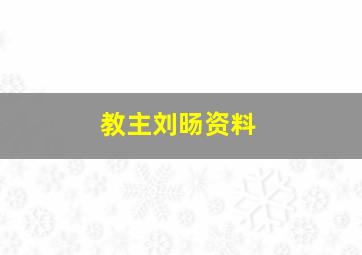 教主刘旸资料